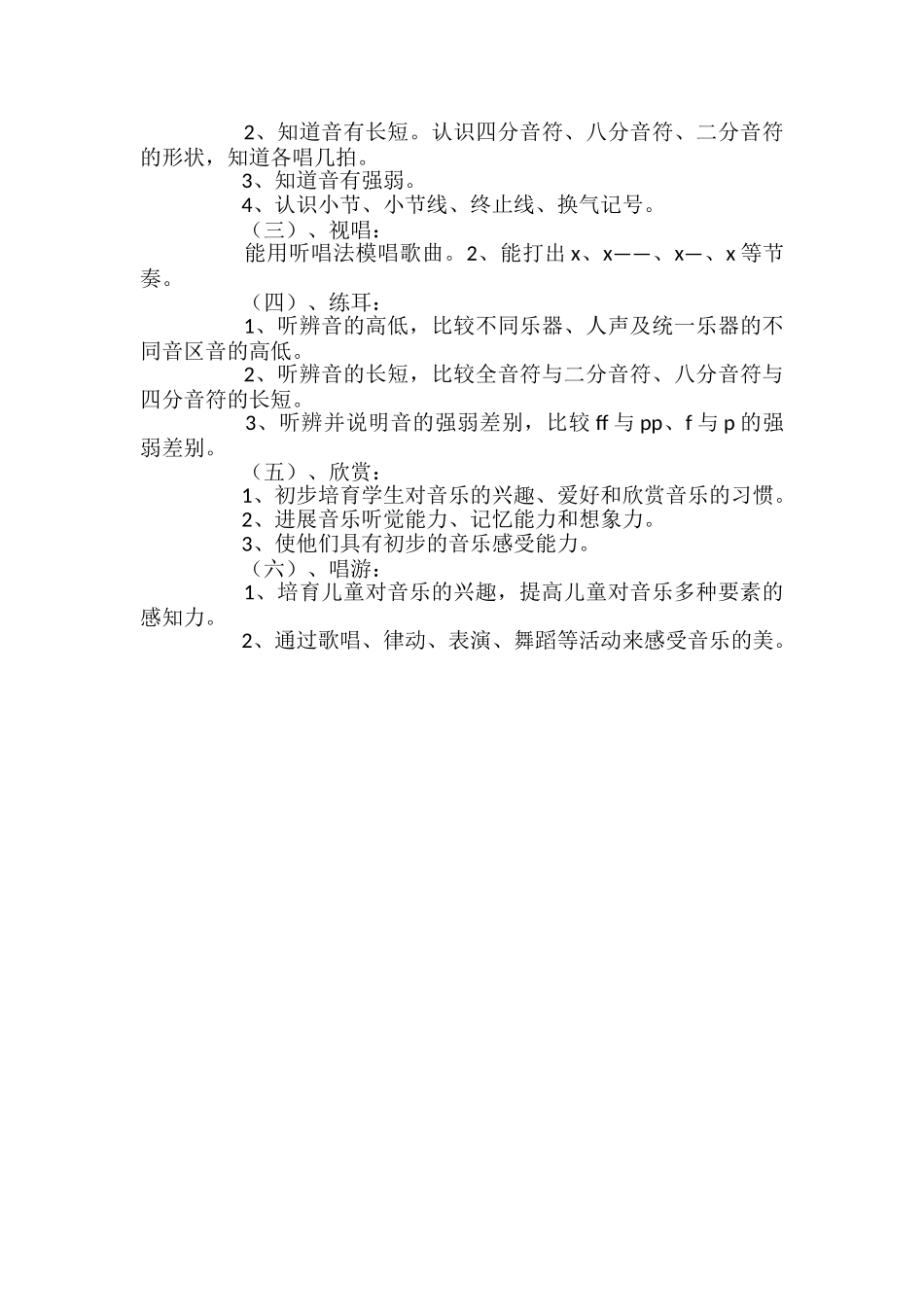 2、知道音有长短。认识四分音符、八分音符、二分音符的形状，知道各唱几拍。

3、知道音有强弱。

4、认识小节、小节线、终止线、换气记号。

（三）、视唱：

能用听唱法模唱歌曲。2、能打出 x、x——、x—、x 等节奏。

（四）、练耳：

1、听辨音的高低，比较不同乐器、人声及统一乐器的不同音区音的高低。

2、听辨音的长短，比较全音符与二分音符、八分音符与四分音符的长短。

3、听辨并说明音的强弱差别，比较 ff 与 pp、f 与 p 的强弱差别。

（五）、欣赏：

1、初步培育学生对音乐的兴趣、爱好和欣赏音乐的习惯。

2、进展音乐听觉能力、记忆能力和想象力。

3、使他们具有初步的音乐感受能力。

（六）、唱游：

1、培育儿童对音乐的兴趣，提高儿童对音乐多种要素的感知力。

2、通过歌唱、律动、表演、舞蹈等活动来感受音乐的美。